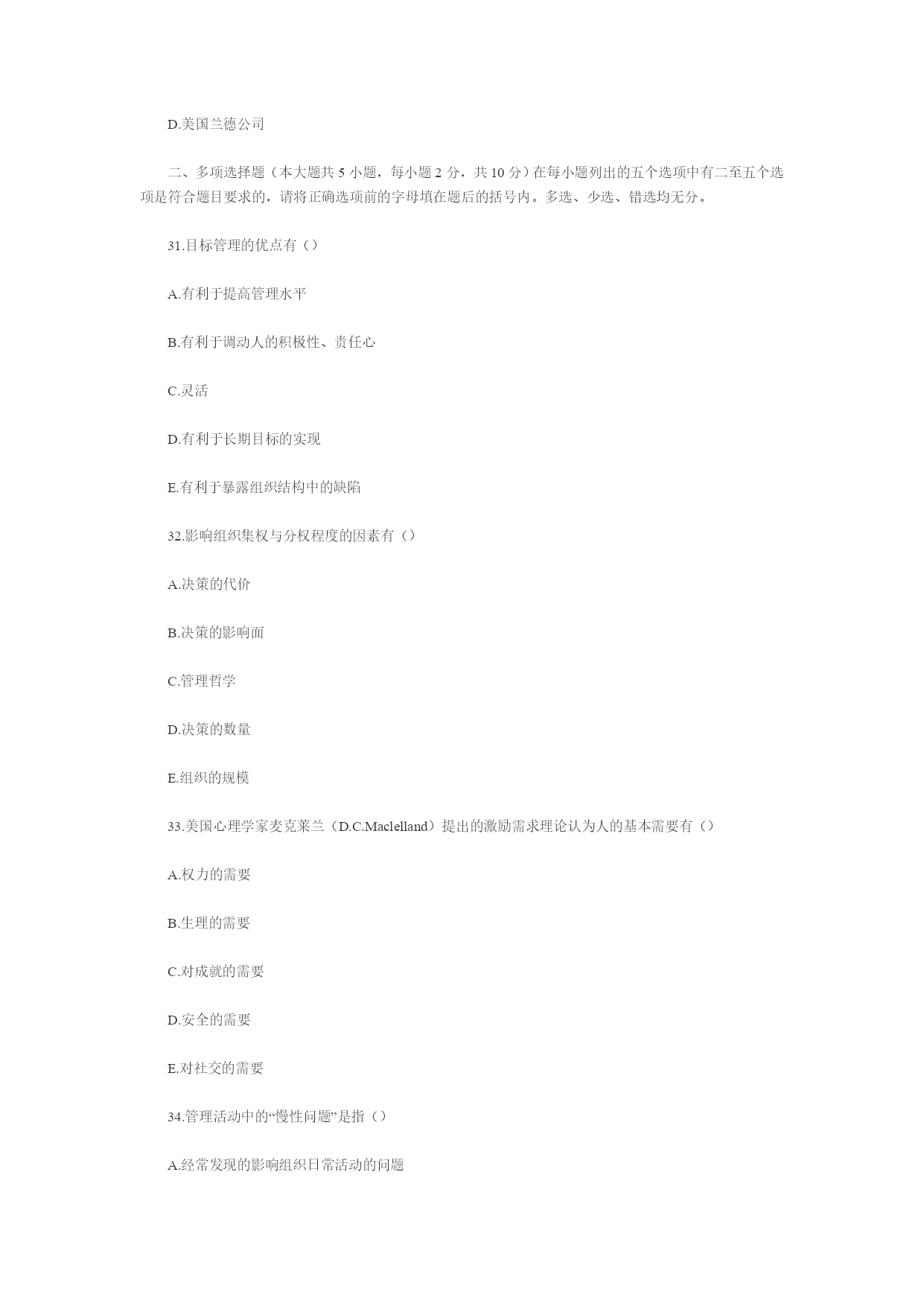 D.美国兰德公司

二、多项选择题（本大题共 5 小题，每小题 2 分，共 10 分）在每小题列出的五个选项中有二至五个选项是符合题目要求的，请将正确选项前的字母填在题后的括号内。多选、少选、错选均无分。

31.目标管理的优点有（）

A.有利于提高管理水平

B.有利于调动人的积极性、责任心

C.灵活

D.有利于长期目标的实现

E.有利于暴露组织结构中的缺陷

32.影响组织集权与分权程度的因素有（）

A.决策的代价

B.决策的影响面

C.管理哲学

D.决策的数量

E.组织的规模

33.美国心理学家麦克莱兰（D.C.Maclelland）提出的激励需求理论认为人的基本需要有（）

A.权力的需要

B.生理的需要

C.对成就的需要

D.安全的需要

E.对社交的需要

34.管理活动中的“慢性问题”是指（）

A.经常发现的影响组织日常活动的问题